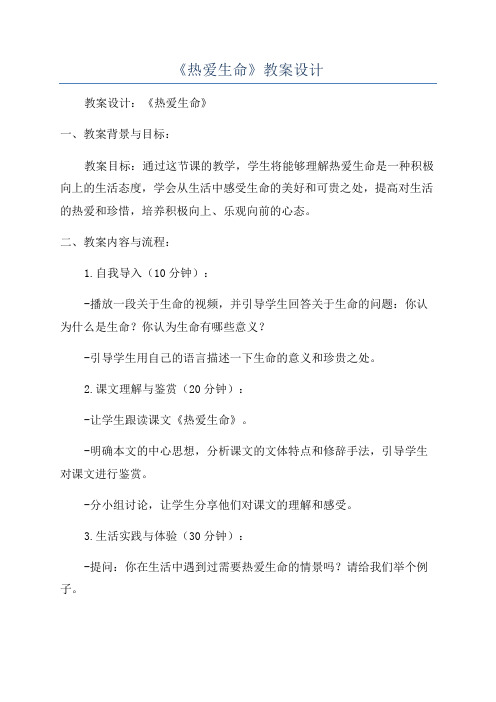 《热爱生命》教案设计

教案设计：《热爱生命》

一、教案背景与目标：

教案目标：通过这节课的教学，学生将能够理解热爱生命是一种积极向上的生活态度，学会从生活中感受生命的美好和可贵之处，提高对生活的热爱和珍惜，培养积极向上、乐观向前的心态。

二、教案内容与流程：

1.自我导入（10分钟）：

-播放一段关于生命的视频，并引导学生回答关于生命的问题：你认为什么是生命？你认为生命有哪些意义？

-引导学生用自己的语言描述一下生命的意义和珍贵之处。

2.课文理解与鉴赏（20分钟）：

-让学生跟读课文《热爱生命》。

-明确本文的中心思想，分析课文的文体特点和修辞手法，引导学生对课文进行鉴赏。

-分小组讨论，让学生分享他们对课文的理解和感受。

3.生活实践与体验（30分钟）：

-提问：你在生活中遇到过需要热爱生命的情景吗？请给我们举个例子。